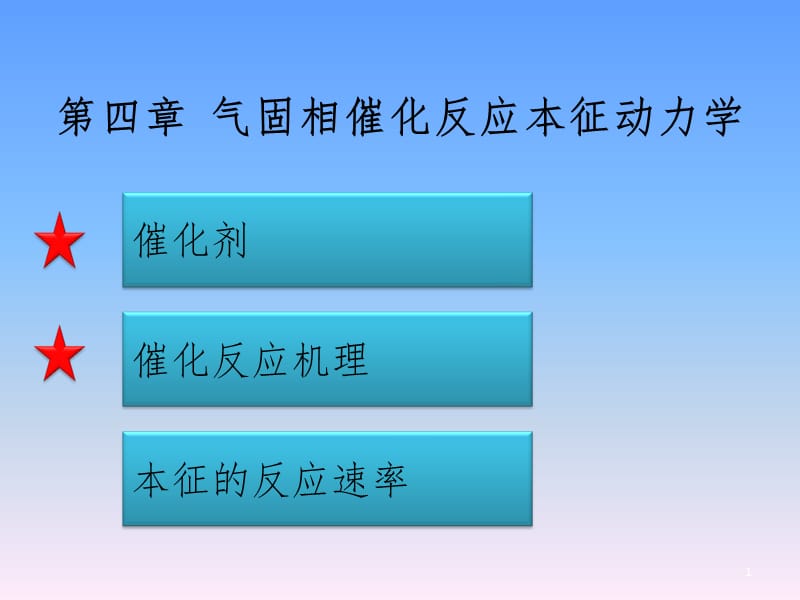 第四章 气固相催化反应本征动力学

催化剂

催化反应机理

本征的反应速率

1